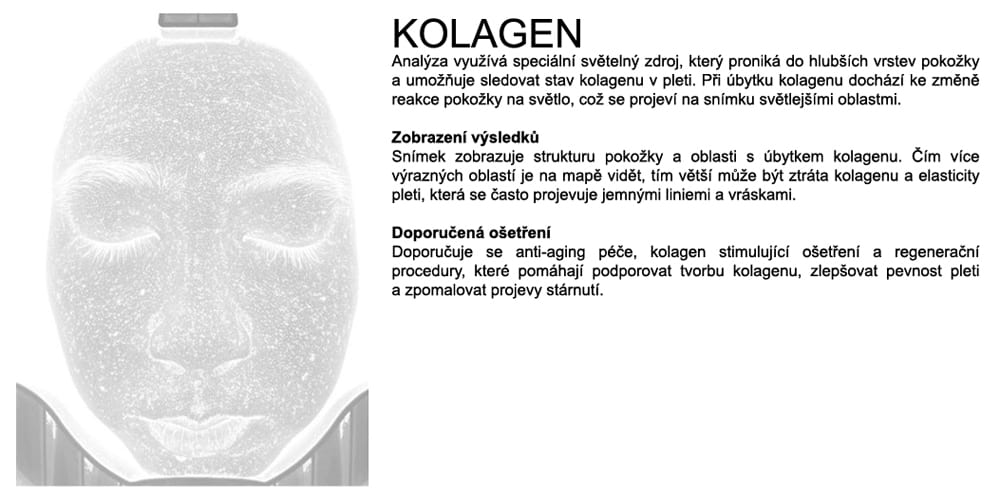 KOLAGEN

Analýza využívá speciální světelný zdroj, který proniká do hlubších vrstev pokožky a umožňuje sledovat stav kolagenu v pleti. Při úbytku kolagenu dochází ke změně reakce pokožky na světlo, což se projeví na snímku světlejšími oblastmi.

Zobrazení výsledků
Snímek zobrazuje strukturu pokožky a oblasti s úbytkem kolagenu. Čím více výrazných oblastí je na mapě vidět, tím větší může být ztráta kolagenu a elasticity pleti, která se často projevuje jemnými liniemi a vráskami.

Doporučená ošetření
Doporučuje se anti-aging péče, kolagen stimulující ošetření a regenerační procedury, které pomáhají podporovat tvorbu kolagenu, zlepšovat pevnost pleti a zpomalovat projevy stárnutí.